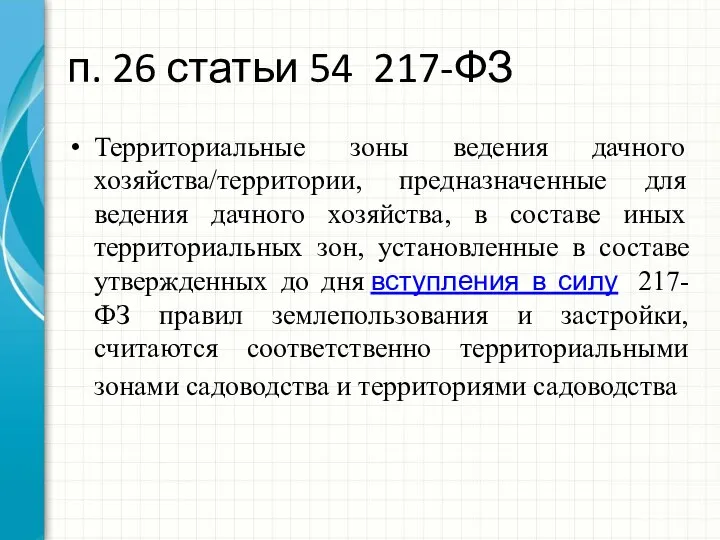 п. 26 статьи 54 217-ФЗ

• Территориальные зоны ведения дачного хозяйства/территории, предназначенные для ведения дачного хозяйства, в составе иных территориальных зон, установленные в составе утвержденных до дня вступления в силу 217-ФЗ правил землепользования и застройки, считаются соответственно территориальными зонами садоводства и территориями садоводства